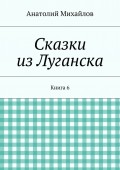 Анатолий Михайлов

Сказки из Луганска

Книга 6